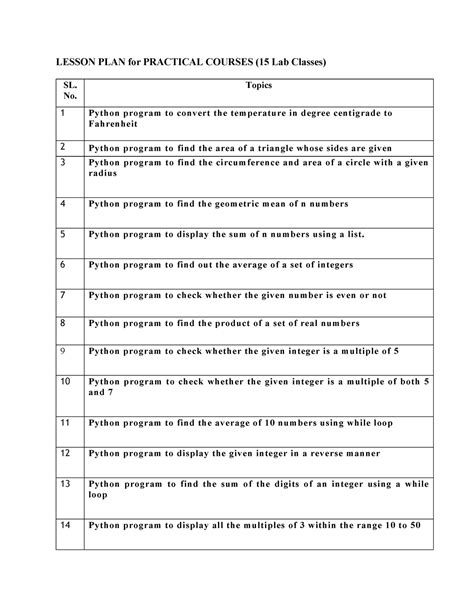 LESSON PLAN for PRACTICAL COURSES (15 Lab Classes)

| SL. No. | Topics |
|---|---|
| 1 | Python program to convert the temperature in degree centigrade to Fahrenheit |
| 2 | Python program to find the area of a triangle whose sides are given |
| 3 | Python program to find the circumference and area of a circle with a given radius |
| 4 | Python program to find the geometric mean of n numbers |
| 5 | Python program to display the sum of n numbers using a list. |
| 6 | Python program to find out the average of a set of integers |
| 7 | Python program to check whether the given number is even or not |
| 8 | Python program to find the product of a set of real numbers |
| 9 | Python program to check whether the given integer is a multiple of 5 |
| 10 | Python program to check whether the given integer is a multiple of both 5 and 7 |
| 11 | Python program to find the average of 10 numbers using while loop |
| 12 | Python program to display the given integer in a reverse manner |
| 13 | Python program to find the sum of the digits of an integer using a while loop |
| 14 | Python program to display all the multiples of 3 within the range 10 to 50 |